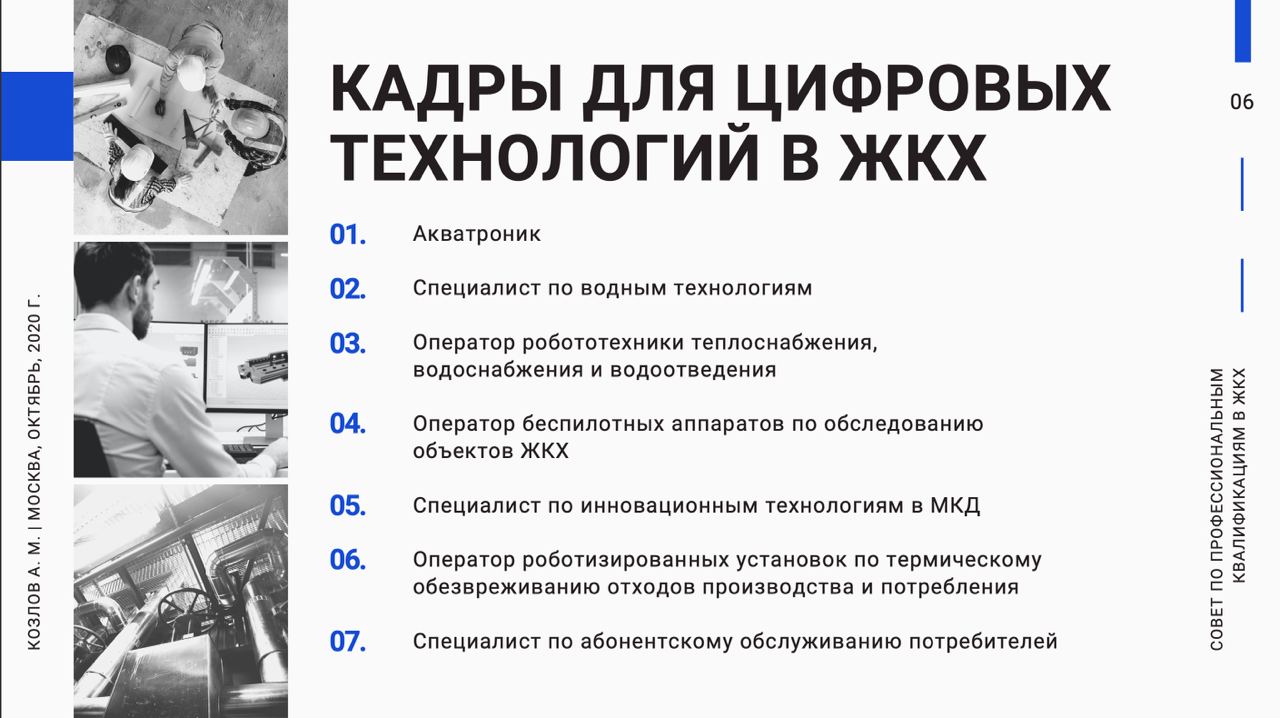 КОЗЛОВ А. М. | МОСКВА, ОКТЯБРЬ, 2020 Г.

КАДРЫ ДЛЯ ЦИФРОВЫХ ТЕХНОЛОГИЙ В ЖКХ

01. Акватроник

02. Специалист по водным технологиям

03. Оператор робототехники теплоснабжения, водоснабжения и водоотведения

04. Оператор беспилотных аппаратов по обследованию объектов ЖКХ

05. Специалист по инновационным технологиям в МКД

06. Оператор роботизированных установок по термическому обезвреживанию отходов производства и потребления

07. Специалист по абонентскому обслуживанию потребителей

06

СОВЕТ ПО ПРОФЕССИОНАЛЬНЫМ КВАЛИФИКАЦИЯМ В ЖКХ